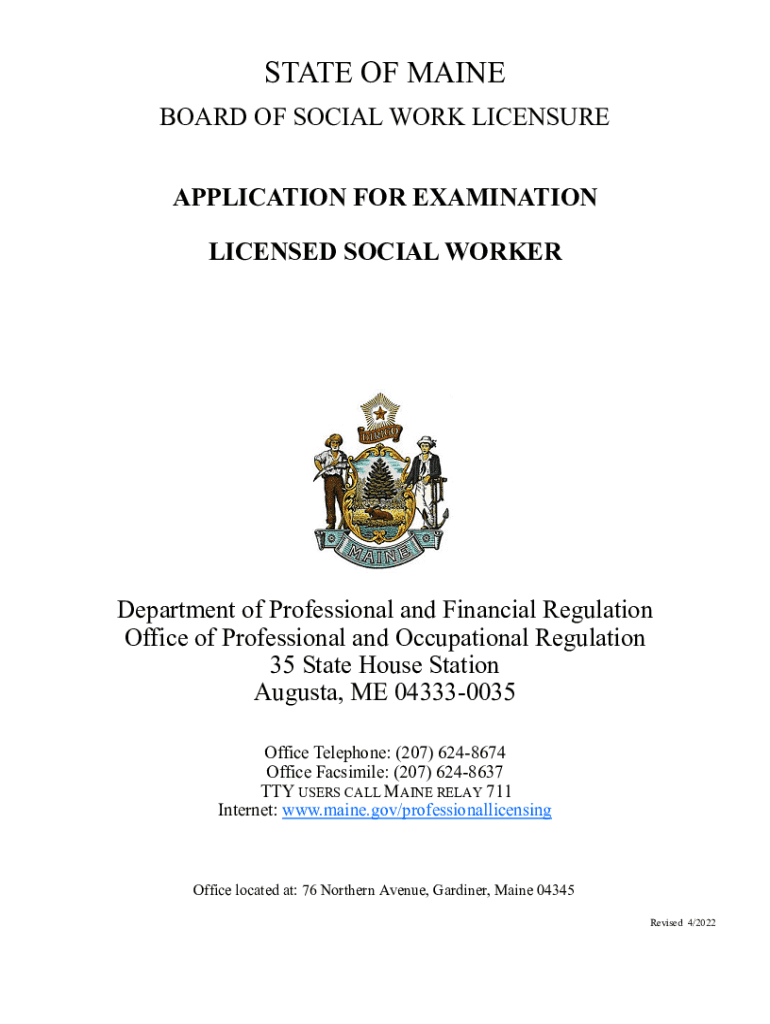 STATE OF MAINE
BOARD OF SOCIAL WORK LICENSURE

APPLICATION FOR EXAMINATION

LICENSED SOCIAL WORKER

DIRIGO

MAINE

Department of Professional and Financial Regulation
Office of Professional and Occupational Regulation
35 State House Station
Augusta, ME 04333-0035

Office Telephone: (207) 624-8674
Office Facsimile: (207) 624-8637
TTY USERS CALL MAINE RELAY 711
Internet: www.maine.gov/professionallicensing

Office located at: 76 Northern Avenue, Gardiner, Maine 04345

Revised 4/2022